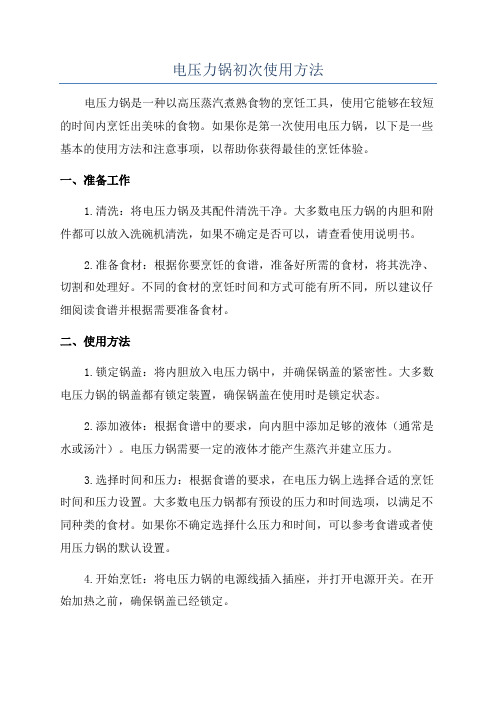 电压力锅初次使用方法

电压力锅是一种以高压蒸汽煮熟食物的烹饪工具，使用它能够在较短的时间内烹饪出美味的食物。如果你是第一次使用电压力锅，以下是一些基本的使用方法和注意事项，以帮助你获得最佳的烹饪体验。

一、准备工作

1.清洗：将电压力锅及其配件清洗干净。大多数电压力锅的内胆和附件都可以放入洗碗机清洗，如果不确定是否可以，请查看使用说明书。

2.准备食材：根据你要烹饪的食谱，准备好所需的食材，将其洗净、切割和处理好。不同的食材的烹饪时间和方式可能有所不同，所以建议仔细阅读食谱并根据需要准备食材。

二、使用方法

1.锁定锅盖：将内胆放入电压力锅中，并确保锅盖的紧密性。大多数电压力锅的锅盖都有锁定装置，确保锅盖在使用时是锁定状态。

2.添加液体：根据食谱中的要求，向内胆中添加足够的液体（通常是水或汤汁）。电压力锅需要一定的液体才能产生蒸汽并建立压力。

3.选择时间和压力：根据食谱的要求，在电压力锅上选择合适的烹饪时间和压力设置。大多数电压力锅都有预设的压力和时间选项，以满足不同种类的食材。如果你不确定选择什么压力和时间，可以参考食谱或者使用压力锅的默认设置。

4.开始烹饪：将电压力锅的电源线插入插座，并打开电源开关。在开始加热之前，确保锅盖已经锁定。